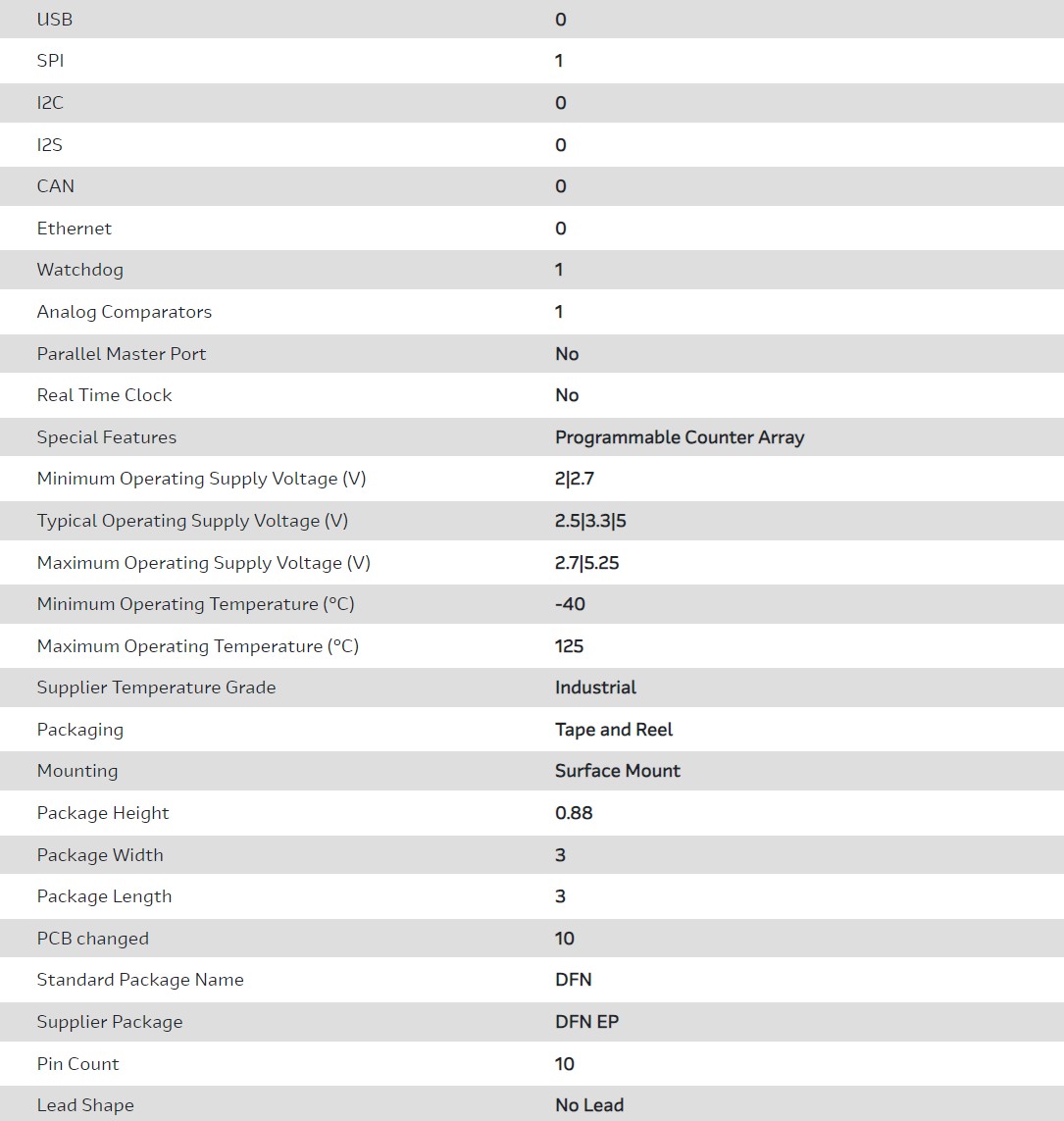 | USB | 0 |
|---|---|
| SPI | 1 |
| I2C | 0 |
| I2S | 0 |
| CAN | 0 |
| Ethernet | 0 |
| Watchdog | 1 |
| Analog Comparators | 1 |
| Parallel Master Port | No |
| Real Time Clock | No |
| Special Features | Programmable Counter Array |
| Minimum Operating Supply Voltage (V) | 2\|2.7 |
| Typical Operating Supply Voltage (V) | 2.5\|3.3\|5 |
| Maximum Operating Supply Voltage (V) | 2.7\|5.25 |
| Minimum Operating Temperature (°C) | -40 |
| Maximum Operating Temperature (°C) | 125 |
| Supplier Temperature Grade | Industrial |
| Packaging | Tape and Reel |
| Mounting | Surface Mount |
| Package Height | 0.88 |
| Package Width | 3 |
| Package Length | 3 |
| PCB changed | 10 |
| Standard Package Name | DFN |
| Supplier Package | DFN EP |
| Pin Count | 10 |
| Lead Shape | No Lead |